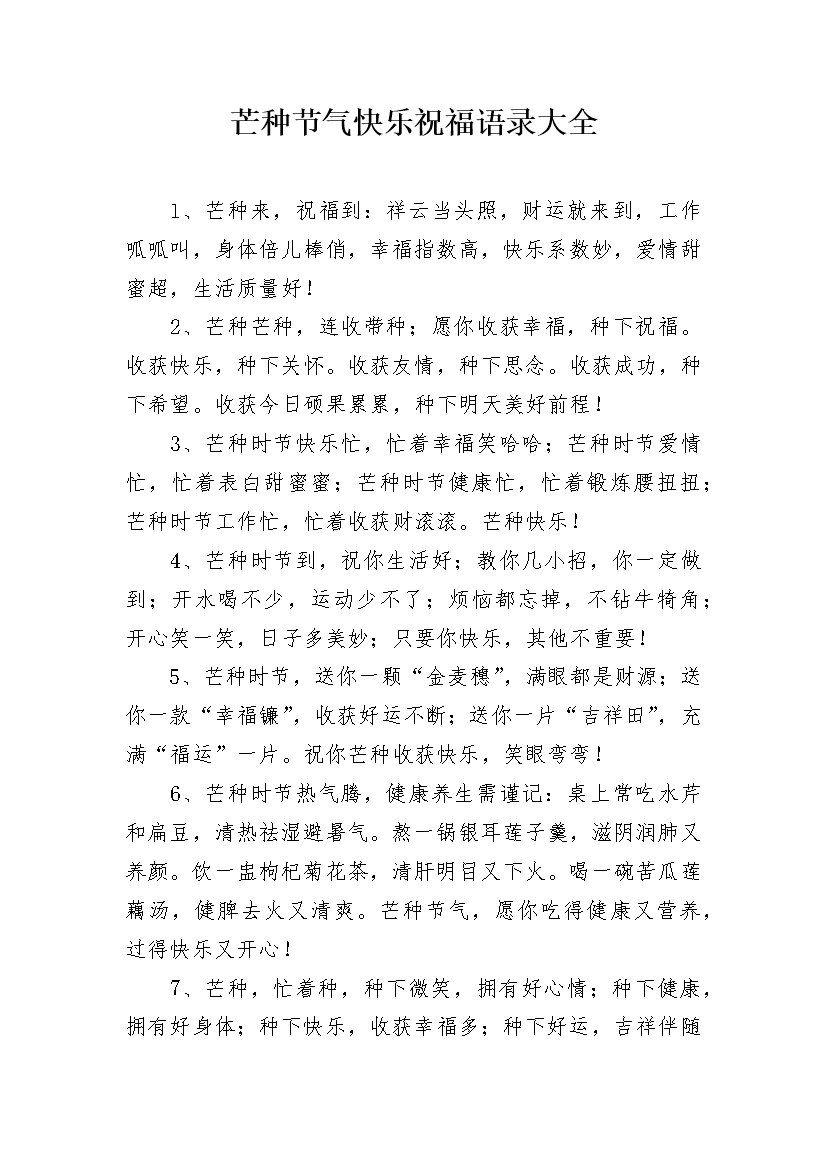 芒种节气快乐祝福语录大全

1、芒种来，祝福到：祥云当头照，财运就来到，工作呱呱叫，身体倍儿棒俏，幸福指数高，快乐系数妙，爱情甜蜜超，生活质量好！

2、芒种芒种，连收带种；愿你收获幸福，种下祝福。收获快乐，种下关怀。收获友情，种下思念。收获成功，种下希望。收获今日硕果累累，种下明天美好前程！

3、芒种时节快乐忙，忙着幸福笑哈哈；芒种时节爱情忙，忙着表白甜蜜蜜；芒种时节健康忙，忙着锻炼腰扭扭；芒种时节工作忙，忙着收获财滚滚。芒种快乐！

4、芒种时节到，祝你生活好；教你几小招，你一定做到；开水喝不少，运动少不了；烦恼都忘掉，不钻牛犄角；开心笑一笑，日子多美妙；只要你快乐，其他不重要！

5、芒种时节，送你一颗“金麦穗”，满眼都是财源；送你一款“幸福镰”，收获好运不断；送你一片“吉祥田”，充满“福运”一片。祝你芒种收获快乐，笑眼弯弯！

6、芒种时节热气腾，健康养生需谨记：桌上常吃水芹和扁豆，清热祛湿避暑气。熬一锅银耳莲子羹，滋阴润肺又养颜。饮一盅枸杞菊花茶，清肝明目又下火。喝一碗苦瓜莲藕汤，健脾去火又清爽。芒种节气，愿你吃得健康又营养，过得快乐又开心！

7、芒种，忙着种，种下微笑，拥有好心情；种下健康，拥有好身体；种下快乐，收获幸福多；种下好运，吉祥伴随